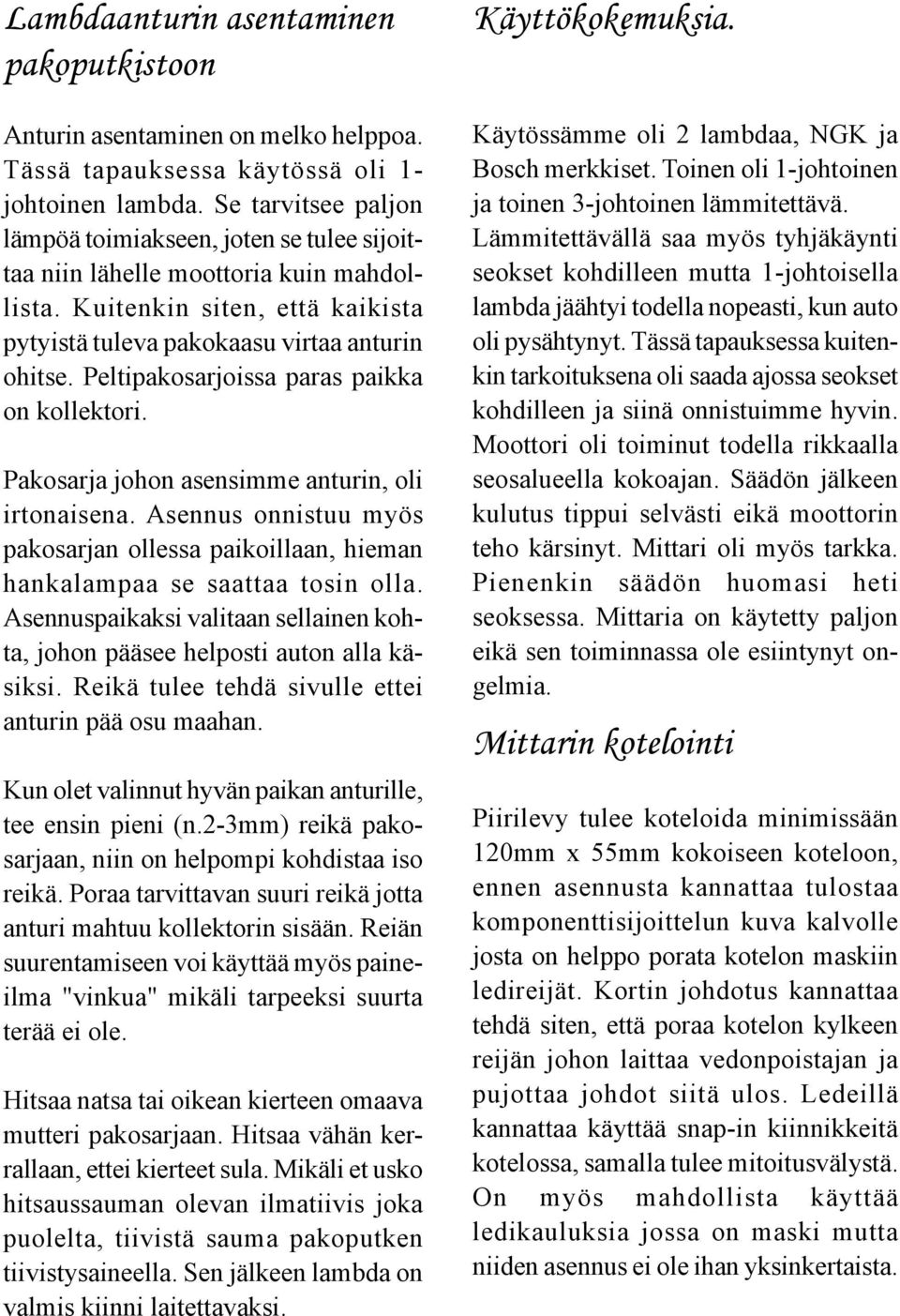 Lambdaanturin asentaminen pakoputkistoon

Anturin asentaminen on melko helppoa. Tässä tapauksessa käytössä oli 1-johtoinen lambda. Se tarvitsee paljon lämpöä toimiakseen, joten se tulee sijoittaa niin lähelle moottoria kuin mahdollista. Kuitenkin siten, että kaikista pytyistä tuleva pakokaasu virtaa anturin ohitse. Peltipakosarjoissa paras paikka on kollektori.

Pakosarja johon asensimme anturin, oli irtonaisena. Asennus onnistuu myös pakosarjan ollessa paikoillaan, hieman hankalampaa se saattaa tosin olla. Asennuspaikaksi valitaan sellainen kohta, johon pääsee helposti auton alla käsiksi. Reikä tulee tehdä sivulle ettei anturin pää osu maahan.

Kun olet valinnut hyvän paikan anturille, tee ensin pieni (n.2-3mm) reikä pakosarjaan, niin on helpompi kohdistaa iso reikä. Poraa tarvittavan suuri reikä jotta anturi mahtuu kollektorin sisään. Reiän suurentamiseen voi käyttää myös paineilma "vinkua" mikäli tarpeeksi suurta terää ei ole.

Hitsaa natsa tai oikean kierteen omaava mutteri pakosarjaan. Hitsaa vähän kerrallaan, ettei kierteet sula. Mikäli et usko hitsaussauman olevan ilmatiivis joka puolelta, tiivistä sauma pakoputken tiivistysaineella. Sen jälkeen lambda on valmis kiinni laitettavaksi.

Käyttökokemuksia.

Käytössämme oli 2 lambdaa, NGK ja Bosch merkkiset. Toinen oli 1-johtoinen ja toinen 3-johtoinen lämmitettävä. Lämmitettävällä saa myös tyhjäkäynti seokset kohdilleen mutta 1-johtoisella lambda jäähtyi todella nopeasti, kun auto oli pysähtynyt. Tässä tapauksessa kuitenkin tarkoituksena oli saada ajossa seokset kohdilleen ja siinä onnistuimme hyvin. Moottori oli toiminut todella rikkaalla seosalueella kokoajan. Säädön jälkeen kulutus tippui selvästi eikä moottorin teho kärsinyt. Mittari oli myös tarkka. Pienenkin säädön huomasi heti seoksessa. Mittaria on käytetty paljon eikä sen toiminnassa ole esiintynyt ongelmia.

Mittarin kotelointi

Piirilevy tulee koteloida minimissään 120mm x 55mm kokoiseen koteloon, ennen asennusta kannattaa tulostaa komponenttisijoittelun kuva kalvolle josta on helppo porata kotelon maskiin ledireijät. Kortin johdotus kannattaa tehdä siten, että poraa kotelon kylkeen reijän johon laittaa vedonpoistajan ja pujottaa johdot siitä ulos. Ledeillä kannattaa käyttää snap-in kiinnikkeitä kotelossa, samalla tulee mitoitusvälystä. On myös mahdollista käyttää ledikauluksia jossa on maski mutta niiden asennus ei ole ihan yksinkertaista.